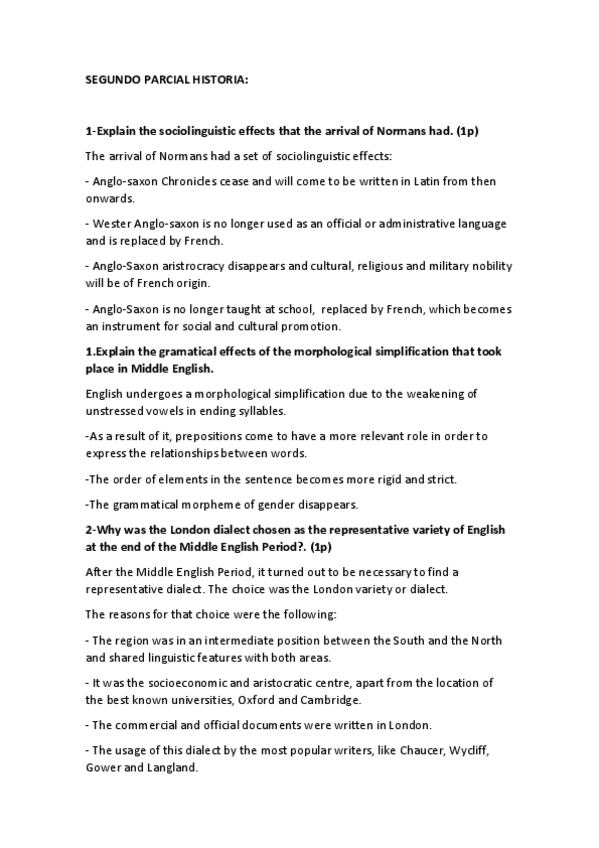 SEGUNDO PARCIAL HISTORIA:

1-Explain the sociolinguistic effects that the arrival of Normans had. (1p)

The arrival of Normans had a set of sociolinguistic effects:

- Anglo-saxon Chronicles cease and will come to be written in Latin from then onwards.

- Wester Anglo-saxon is no longer used as an official or administrative language and is replaced by French.

- Anglo-Saxon aristrocracy disappears and cultural, religious and military nobility will be of French origin.

- Anglo-Saxon is no longer taught at school, replaced by French, which becomes an instrument for social and cultural promotion.

1.Explain the gramatical effects of the morphological simplification that took place in Middle English.

English undergoes a morphological simplification due to the weakening of unstressed vowels in ending syllables.

-As a result of it, prepositions come to have a more relevant role in order to express the relationships between words.

-The order of elements in the sentence becomes more rigid and strict.

-The grammatical morpheme of gender disappears.

2-Why was the London dialect chosen as the representative variety of English at the end of the Middle English Period?. (1p)

After the Middle English Period, it turned out to be necessary to find a representative dialect. The choice was the London variety or dialect.

The reasons for that choice were the following:

- The region was in an intermediate position between the South and the North and shared linguistic features with both areas.

- It was the socioeconomic and aristocratic centre, apart from the location of the best known universities, Oxford and Cambridge.

- The commercial and official documents were written in London.

- The usage of this dialect by the most popular writers, like Chaucer, Wycliff, Gower and Langland.